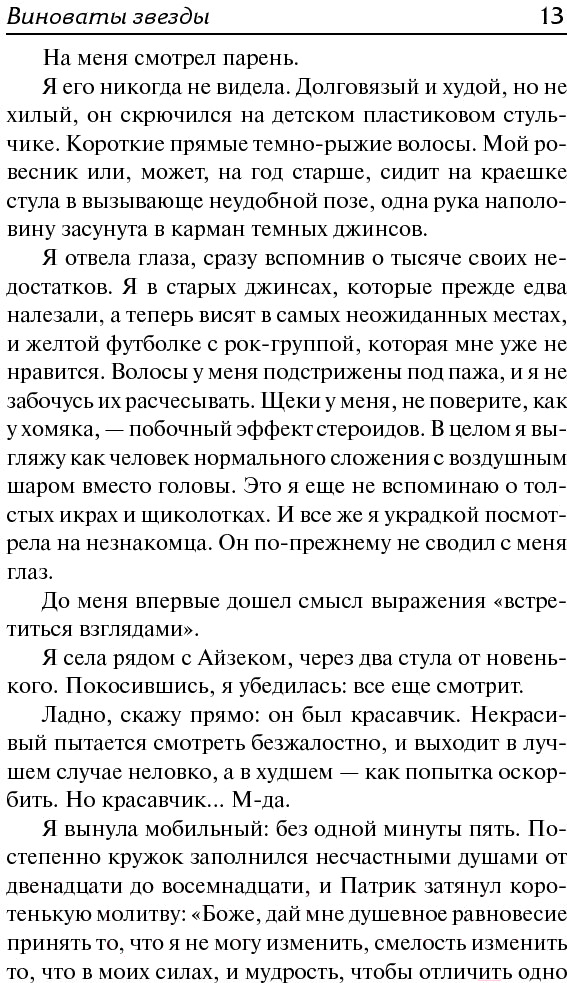 Виноваты звезды 13

На меня смотрел парень.

Я его никогда не видела. Долговязый и худой, но не хилый, он скрючился на детском пластиковом стульчике. Короткие прямые темно-рыжие волосы. Мой ровесник или, может, на год старше, сидит на краешке стула в вызывающе неудобной позе, одна рука наполовину засунута в карман темных джинсов.

Я отвела глаза, сразу вспомнив о тысяче своих недостатков. Я в старых джинсах, которые прежде едва налезали, а теперь висят в самых неожиданных местах, и желтой футболке с рок-группой, которая мне уже не нравится. Волосы у меня подстрижены под пажа, и я не забочусь их расчесывать. Щеки у меня, не поверите, как у хомяка, — побочный эффект стероидов. В целом я выгляжу как человек нормального сложения с воздушным шаром вместо головы. Это я еще не вспоминаю о толстых икрах и щиколотках. И все же я украдкой посмотрела на незнакомца. Он по-прежнему не сводил с меня глаз.

До меня впервые дошел смысл выражения «встретиться взглядами».

Я села рядом с Айзеком, через два стула от новенького. Покосившись, я убедилась: все еще смотрит.

Ладно, скажу прямо: он был красавчик. Некрасивый пытается смотреть безжалостно, и выходит в лучшем случае неловко, а в худшем — как попытка оскорбить. Но красавчик... М-да.

Я вынула мобильный: без одной минуты пять. Постепенно кружок заполнился несчастными душами от двенадцати до восемнадцати, и Патрик затянул коротенькую молитву: «Боже, дай мне душевное равновесие принять то, что я не могу изменить, смелость изменить то, что в моих силах, и мудрость, чтобы отличить одно